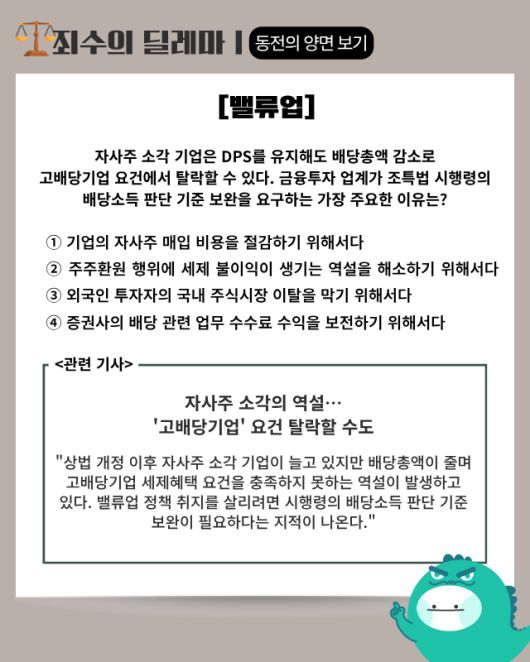 죄수의 딜레마 | 동전의 양면 보기

[밸류업]

자사주 소각 기업은 DPS를 유지해도 배당총액 감소로 고배당기업 요건에서 탈락할 수 있다. 금융투자 업계가 조특법 시행령의 배당소득 판단 기준 보완을 요구하는 가장 주요한 이유는?

① 기업의 자사주 매입 비용을 절감하기 위해서다
② 주주환원 행위에 세제 불이익이 생기는 역설을 해소하기 위해서다
③ 외국인 투자자의 국내 주식시장 이탈을 막기 위해서다
④ 증권사의 배당 관련 업무 수수료 수익을 보전하기 위해서다

<관련 기사>

자사주 소각의 역설…
'고배당기업' 요건 탈락할 수도

"상법 개정 이후 자사주 소각 기업이 늘고 있지만 배당총액이 줄며 고배당기업 세제혜택 요건을 충족하지 못하는 역설이 발생하고 있다. 밸류업 정책 취지를 살리려면 시행령의 배당소득 판단 기준 보완이 필요하다는 지적이 나온다."